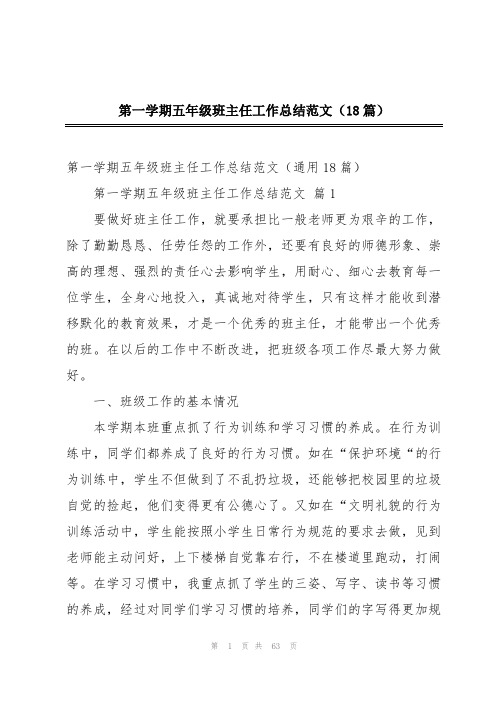 第一学期五年级班主任工作总结范文（18篇）

第一学期五年级班主任工作总结范文（通用18篇）

第一学期五年级班主任工作总结范文 篇1

要做好班主任工作，就要承担比一般老师更为艰辛的工作，除了勤勤恳恳、任劳任怨的工作外，还要有良好的师德形象、崇高的理想、强烈的责任心去影响学生，用耐心、细心去教育每一位学生，全身心地投入，真诚地对待学生，只有这样才能收到潜移默化的教育效果，才是一个优秀的班主任，才能带出一个优秀的班。在以后的工作中不断改进，把班级各项工作尽最大努力做好。

一、班级工作的基本情况

本学期本班重点抓了行为训练和学习习惯的养成。在行为训练中，同学们都养成了良好的行为习惯。如在“保护环境“的行为训练中，学生不但做到了不乱扔垃圾，还能够把校园里的垃圾自觉的捡起，他们变得更有公德心了。又如在“文明礼貌的行为训练活动中，学生能按照小学生日常行为规范的要求去做，见到老师能主动问好，上下楼梯自觉靠右行，不在楼道里跑动，打闹等。在学习习惯中，我重点抓了学生的三姿、写字、读书等习惯的养成，经过对同学们学习习惯的培养，同学们的字写得更加规

第 1 页 共 63 页